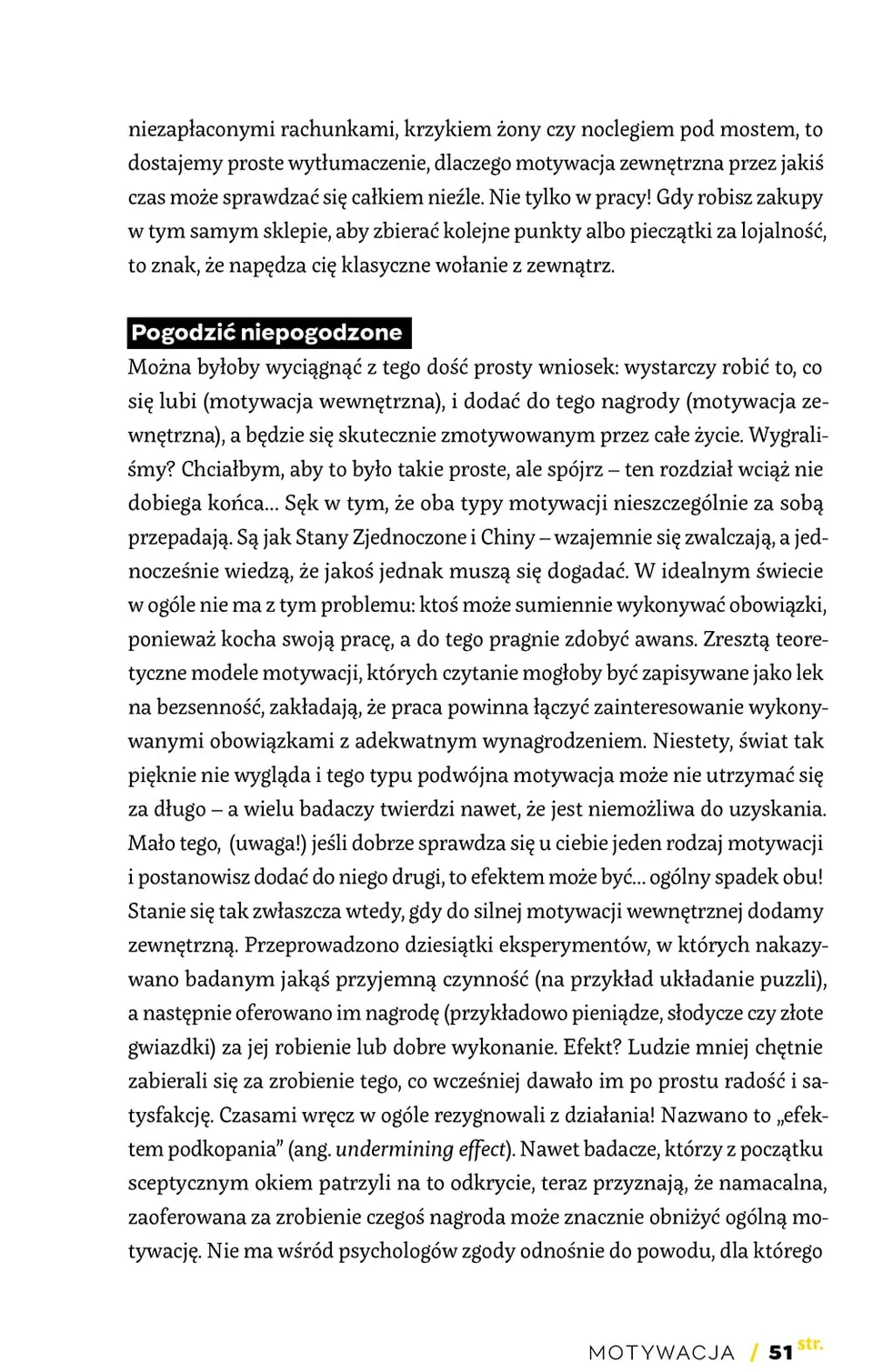 niezapłaconymi rachunkami, krzykiem żony czy noclegiem pod mostem, to dostajemy proste wytłumaczenie, dlaczego motywacja zewnętrzna przez jakiś czas może sprawdzać się całkiem nieźle. Nie tylko w pracy! Gdy robisz zakupy w tym samym sklepie, aby zbierać kolejne punkty albo pieczątki za lojalność, to znak, że napędza cię klasyczne wołanie z zewnątrz.

Pogodzić niepogodzone

Można byłoby wyciągnąć z tego dość prosty wniosek: wystarczy robić to, co się lubi (motywacja wewnętrzna), i dodać do tego nagrody (motywacja zewnętrzna), a będzie się skutecznie zmotywowanym przez całe życie. Wygraliśmy? Chciałbym, aby to było takie proste, ale spójrz – ten rozdział wciąż nie dobiega końca... Sęk w tym, że oba typy motywacji nieszczególnie za sobą przepadają. Są jak Stany Zjednoczone i Chiny – wzajemnie się zwalczają, a jednocześnie wiedzą, że jakoś jednak muszą się dogadać. W idealnym świecie w ogóle nie ma z tym problemu: ktoś może sumiennie wykonywać obowiązki, ponieważ kocha swoją pracę, a do tego pragnie zdobyć awans. Zresztą teoretyczne modele motywacji, których czytanie mogłoby być zapisywane jako lek na bezsenność, zakładają, że praca powinna łączyć zainteresowanie wykonywanymi obowiązkami z adekwatnym wynagrodzeniem. Niestety, świat tak pięknie nie wygląda i tego typu podwójna motywacja może nie utrzymać się za długo – a wielu badaczy twierdzi nawet, że jest niemożliwa do uzyskania. Mało tego, (uwaga!) jeśli dobrze sprawdza się u ciebie jeden rodzaj motywacji i postanowisz dodać do niego drugi, to efektem może być... ogólny spadek obu! Stanie się tak zwłaszcza wtedy, gdy do silnej motywacji wewnętrznej dodamy zewnętrzną. Przeprowadzono dziesiątki eksperymentów, w których nakazywano badanym jakąś przyjemną czynność (na przykład układanie puzzli), a następnie oferowano im nagrodę (przykładowo pieniądze, słodycze czy złote gwiazdki) za jej robienie lub dobre wykonanie. Efekt? Ludzie mniej chętnie zabierali się za zrobienie tego, co wcześniej dawało im po prostu radość i satysfakcję. Czasami wręcz w ogóle rezygnowali z działania! Nazwano to „efektem podkopania" (ang. undermining effect). Nawet badacze, którzy z początku sceptycznym okiem patrzyli na to odkrycie, teraz przyznają, że namacalna, zaoferowana za zrobienie czegoś nagroda może znacznie obniżyć ogólną motywację. Nie ma wśród psychologów zgody odnośnie do powodu, dla którego

MOTYWACJA / 51 str.